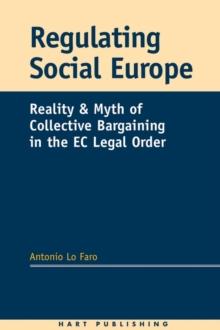 Regulating Social Europe

Reality & Myth of Collective Bargaining in the EC Legal Order

Antonio Lo Faro

HART PUBLISHING